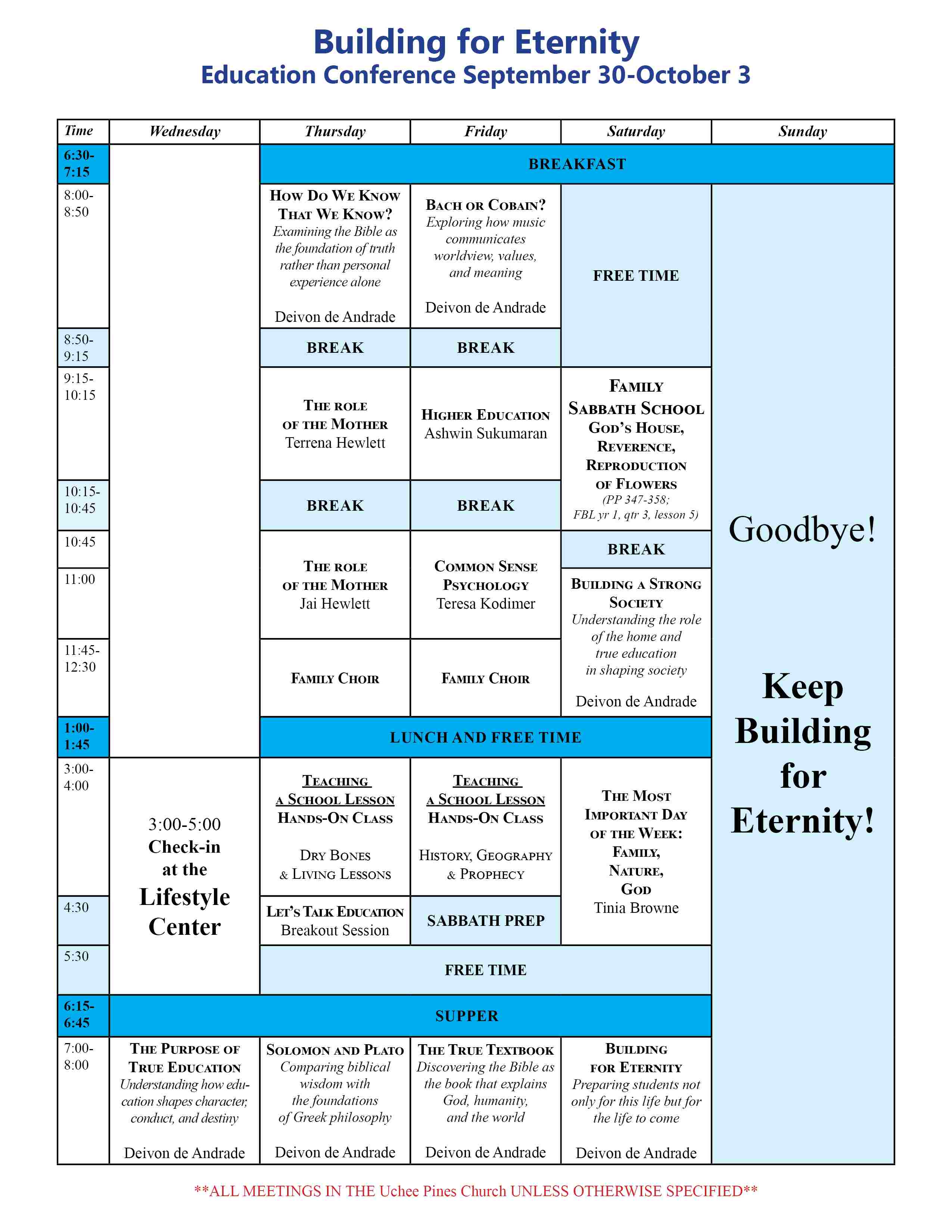 Building for Eternity
Education Conference September 30-October 3

| Time | Wednesday | Thursday | Friday | Saturday | Sunday |
|---|---|---|---|---|---|
| 6:30-7:15 | | BREAKFAST | | | |
| 8:00-8:50 | | How Do We Know That We Know? Examining the Bible as the foundation of truth rather than personal experience alone Deivon de Andrade | Bach or Cobain? Exploring how music communicates worldview, values, and meaning Deivon de Andrade | FREE TIME | Goodbye! Keep Building for Eternity! |
| 8:50-9:15 | | BREAK | BREAK | | |
| 9:15-10:15 | | The role of the Mother Terrena Hewlett | Higher Education Ashwin Sukumaran | Family Sabbath School God's House, Reverence, Reproduction of Flowers (PP 347-358; FBL yr 1, qtr 3, lesson 5) | |
| 10:15-10:45 | | BREAK | BREAK | | |
| 10:45 | | The role of the Mother Jai Hewlett | Common Sense Psychology Teresa Kodimer | BREAK | |
| 11:00 | | | | Building a Strong Society Understanding the role of the home and true education in shaping society Deivon de Andrade | |
| 11:45-12:30 | | Family Choir | Family Choir | | |
| 1:00-1:45 | | LUNCH AND FREE TIME | | | |
| 3:00-4:00 | 3:00-5:00 Check-in at the Lifestyle Center | Teaching a School Lesson Hands-On Class Dry Bones & Living Lessons | Teaching a School Lesson Hands-On Class History, Geography & Prophecy | The Most Important Day of the Week: Family, Nature, God Tinia Browne | |
| 4:30 | | Let's Talk Education Breakout Session | SABBATH PREP | | |
| 5:30 | | FREE TIME | | | |
| 6:15-6:45 | SUPPER | | | | |
| 7:00-8:00 | The Purpose of True Education Understanding how education shapes character, conduct, and destiny Deivon de Andrade | Solomon and Plato Comparing biblical wisdom with the foundations of Greek philosophy Deivon de Andrade | The True Textbook Discovering the Bible as the book that explains God, humanity, and the world Deivon de Andrade | Building for Eternity Preparing students not only for this life but for the life to come Deivon de Andrade | |

**ALL MEETINGS IN THE Uchee Pines Church UNLESS OTHERWISE SPECIFIED**